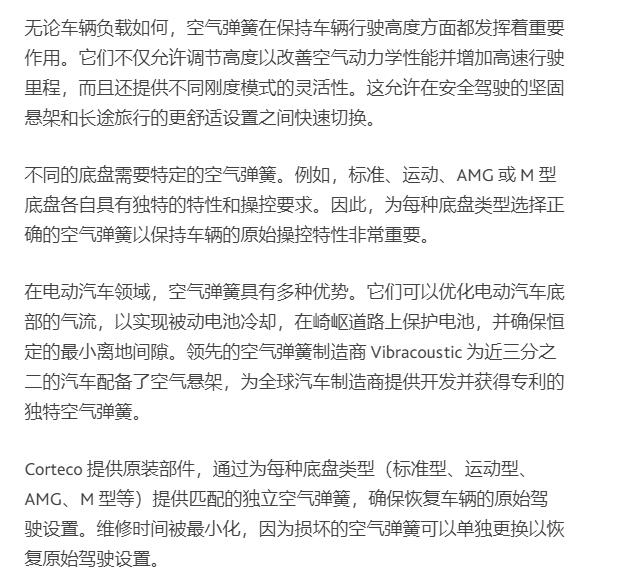 无论车辆负载如何，空气弹簧在保持车辆行驶高度方面都发挥着重要作用。它们不仅允许调节高度以改善空气动力学性能并增加高速行驶里程，而且还提供不同刚度模式的灵活性。这允许在安全驾驶的坚固悬架和长途旅行的更舒适设置之间快速切换。

不同的底盘需要特定的空气弹簧。例如，标准、运动、AMG或M型底盘各自具有独特的特性和操控要求。因此，为每种底盘类型选择正确的空气弹簧以保持车辆的原始操控特性非常重要。

在电动汽车领域，空气弹簧具有多种优势。它们可以优化电动汽车底部的气流，以实现被动电池冷却，在崎岖道路上保护电池，并确保恒定的最小离地间隙。领先的空气弹簧制造商Vibracoustic为近三分之二的汽车配备了空气悬架，为全球汽车制造商提供开发并获得专利的独特空气弹簧。

Corteco提供原装部件，通过为每种底盘类型（标准型、运动型、AMG、M型等）提供匹配的独立空气弹簧，确保恢复车辆的原始驾驶设置。维修时间被最小化，因为损坏的空气弹簧可以单独更换以恢复原始驾驶设置。